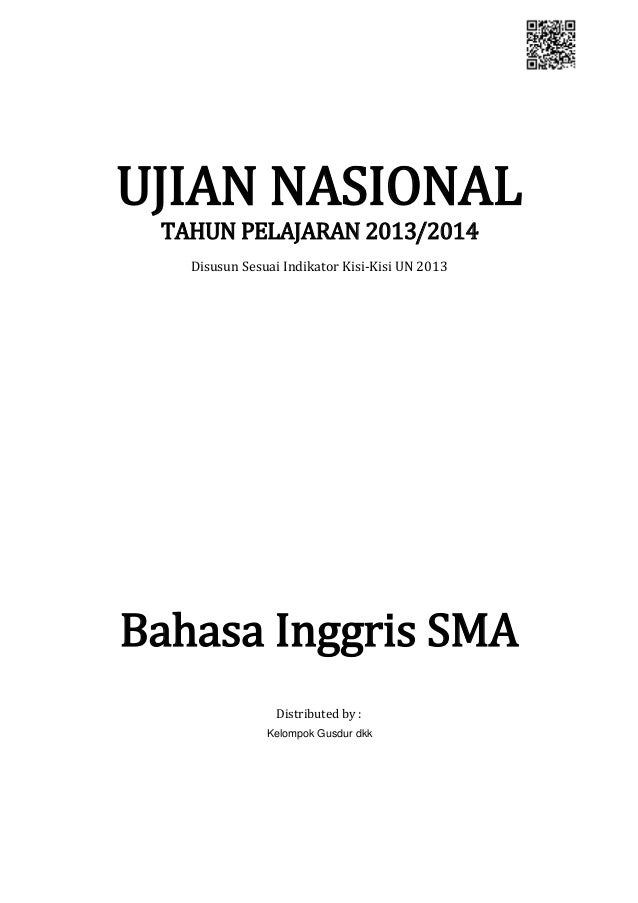 UJIAN NASIONAL

TAHUN PELAJARAN 2013/2014

Disusun Sesuai Indikator Kisi-Kisi UN 2013

Bahasa Inggris SMA

Distributed by :

Kelompok Gusdur dkk